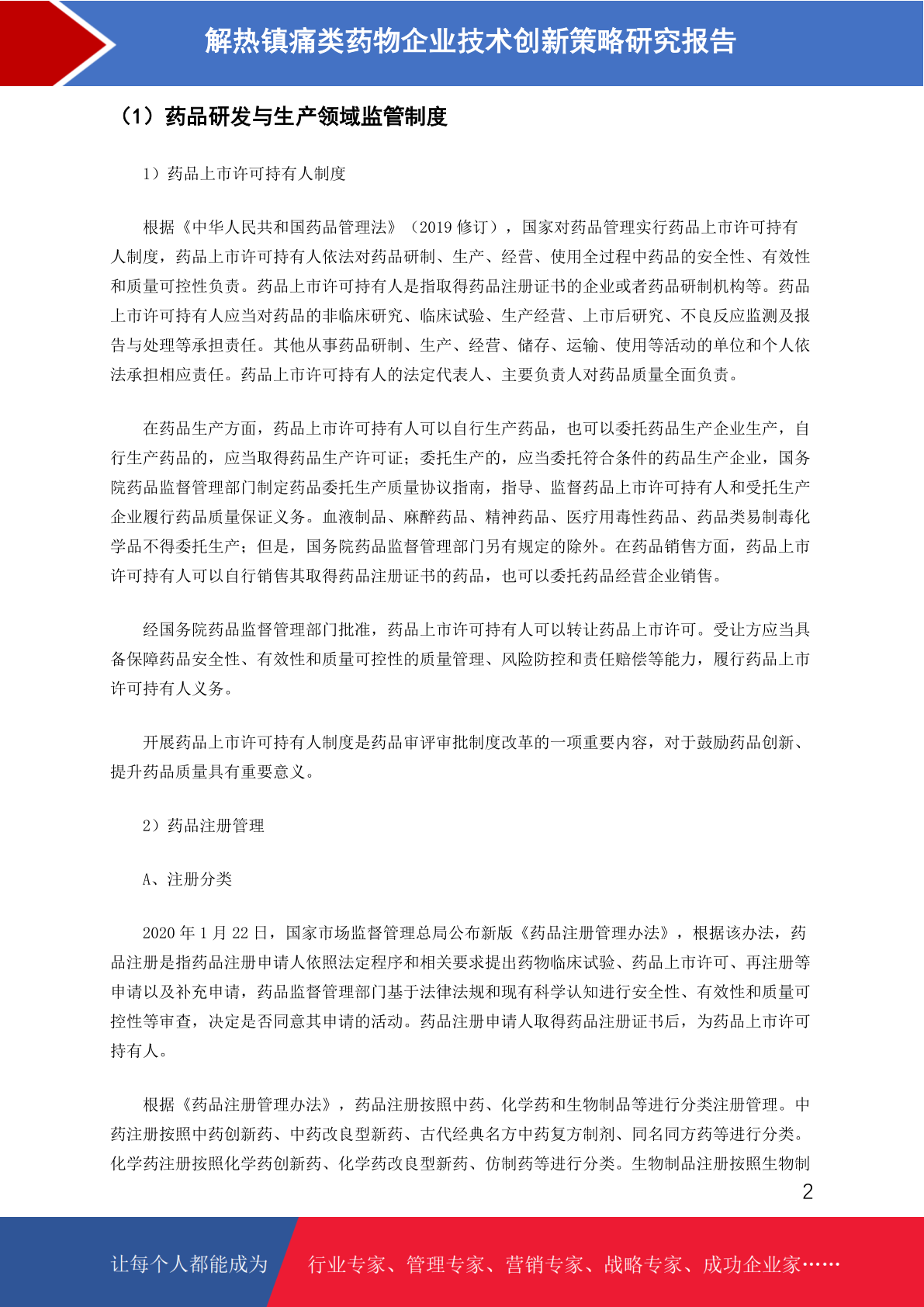 解热镇痛类药物企业技术创新策略研究报告

（1）药品研发与生产领域监管制度

1）药品上市许可持有人制度

根据《中华人民共和国药品管理法》（2019 修订），国家对药品管理实行药品上市许可持有人制度，药品上市许可持有人依法对药品研制、生产、经营、使用全过程中药品的安全性、有效性和质量可控性负责。药品上市许可持有人是指取得药品注册证书的企业或者药品研制机构等。药品上市许可持有人应当对药品的非临床研究、临床试验、生产经营、上市后研究、不良反应监测及报告与处理等承担责任。其他从事药品研制、生产、经营、储存、运输、使用等活动的单位和个人依法承担相应责任。药品上市许可持有人的法定代表人、主要负责人对药品质量全面负责。

在药品生产方面，药品上市许可持有人可以自行生产药品，也可以委托药品生产企业生产，自行生产药品的，应当取得药品生产许可证；委托生产的，应当委托符合条件的药品生产企业，国务院药品监督管理部门制定药品委托生产质量协议指南，指导、监督药品上市许可持有人和受托生产企业履行药品质量保证义务。血液制品、麻醉药品、精神药品、医疗用毒性药品、药品类易制毒化学品不得委托生产；但是，国务院药品监督管理部门另有规定的除外。在药品销售方面，药品上市许可持有人可以自行销售其取得药品注册证书的药品，也可以委托药品经营企业销售。

经国务院药品监督管理部门批准，药品上市许可持有人可以转让药品上市许可。受让方应当具备保障药品安全性、有效性和质量可控性的质量管理、风险防控和责任赔偿等能力，履行药品上市许可持有人义务。

开展药品上市许可持有人制度是药品审评审批制度改革的一项重要内容，对于鼓励药品创新、提升药品质量具有重要意义。

2）药品注册管理

A、注册分类

2020 年 1 月 22 日，国家市场监督管理总局公布新版《药品注册管理办法》，根据该办法，药品注册是指药品注册申请人依照法定程序和相关要求提出药物临床试验、药品上市许可、再注册等申请以及补充申请，药品监督管理部门基于法律法规和现有科学认知进行安全性、有效性和质量可控性等审查，决定是否同意其申请的活动。药品注册申请人取得药品注册证书后，为药品上市许可持有人。

根据《药品注册管理办法》，药品注册按照中药、化学药和生物制品等进行分类注册管理。中药注册按照中药创新药、中药改良型新药、古代经典名方中药复方制剂、同名同方药等进行分类。化学药注册按照化学药创新药、化学药改良型新药、仿制药等进行分类。生物制品注册按照生物制

2

让每个人都能成为 行业专家、管理专家、营销专家、战略专家、成功企业家……